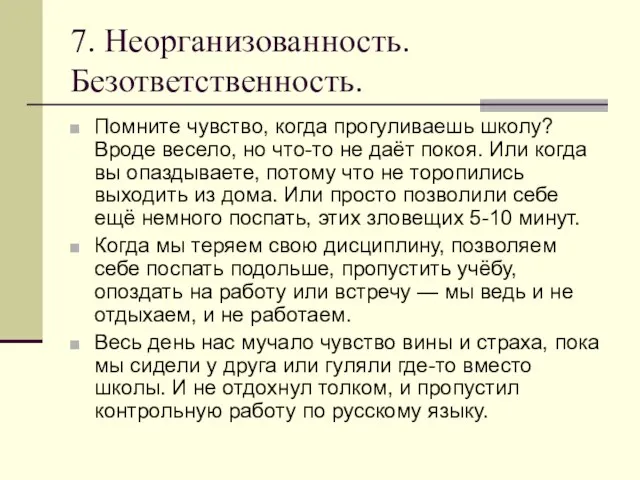 7. Неорганизованность. Безответственность.

Помните чувство, когда прогуливаешь школу? Вроде весело, но что-то не даёт покоя. Или когда вы опаздываете, потому что не торопились выходить из дома. Или просто позволили себе ещё немного поспать, этих зловещих 5-10 минут.

Когда мы теряем свою дисциплину, позволяем себе поспать подольше, пропустить учёбу, опоздать на работу или встречу — мы ведь и не отдыхаем, и не работаем.

Весь день нас мучало чувство вины и страха, пока мы сидели у друга или гуляли где-то вместо школы. И не отдохнул толком, и пропустил контрольную работу по русскому языку.